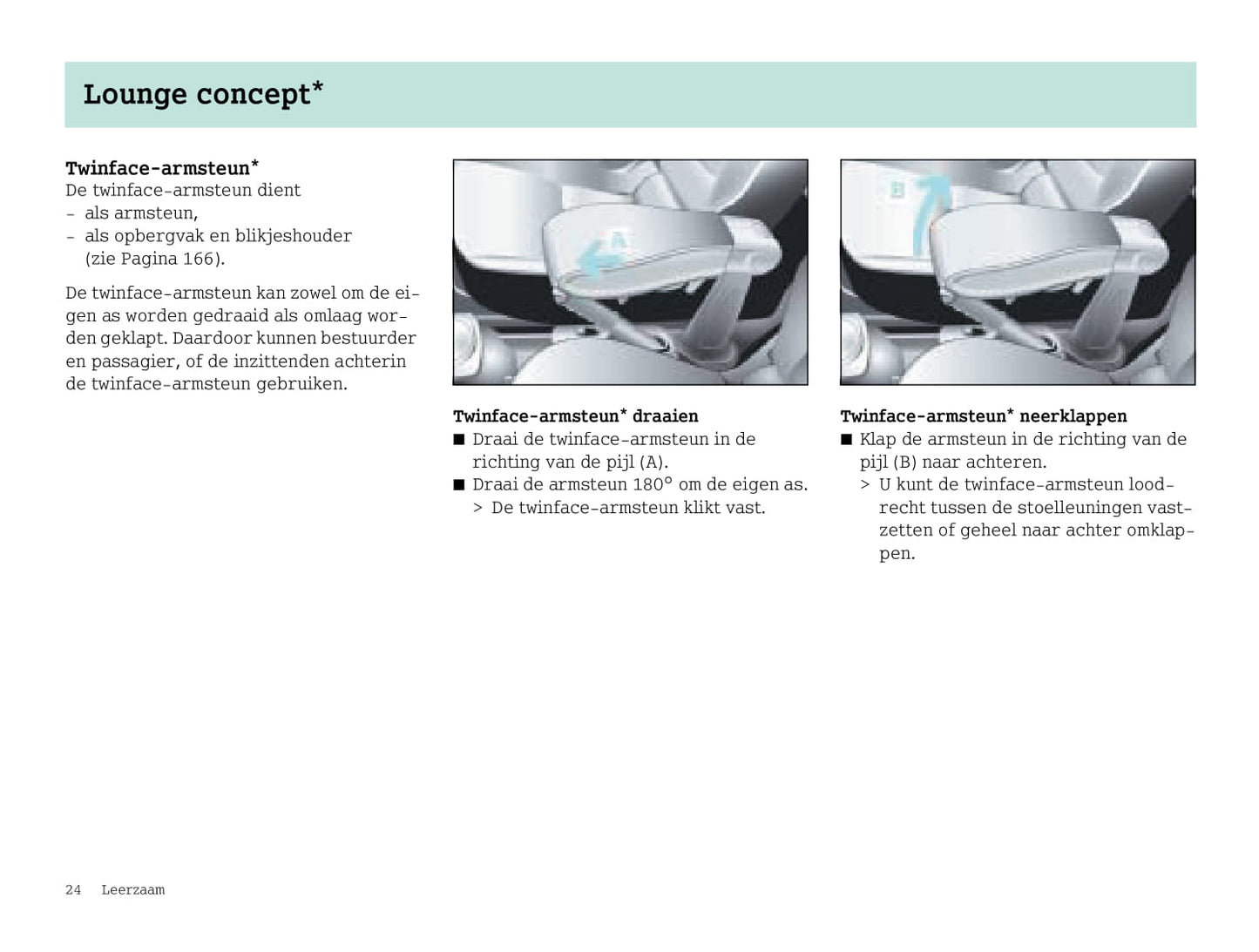 Lounge concept*

Twinface-armsteun*
De twinface-armsteun dient
- als armsteun,
- als opbergvak en blikjeshouder (zie Pagina 166).

De twinface-armsteun kan zowel om de eigen as worden gedraaid als omlaag worden geklapt. Daardoor kunnen bestuurder en passagier, of de inzittenden achterin de twinface-armsteun gebruiken.

A

Twinface-armsteun* draaien
■ Draai de twinface-armsteun in de richting van de pijl (A).
■ Draai de armsteun 180° om de eigen as.
> De twinface-armsteun klikt vast.

B

Twinface-armsteun* neerklappen
■ Klap de armsteun in de richting van de pijl (B) naar achteren.
> U kunt de twinface-armsteun loodrecht tussen de stoelleuningen vastzetten of geheel naar achter omklappen.

24 Leerzaam